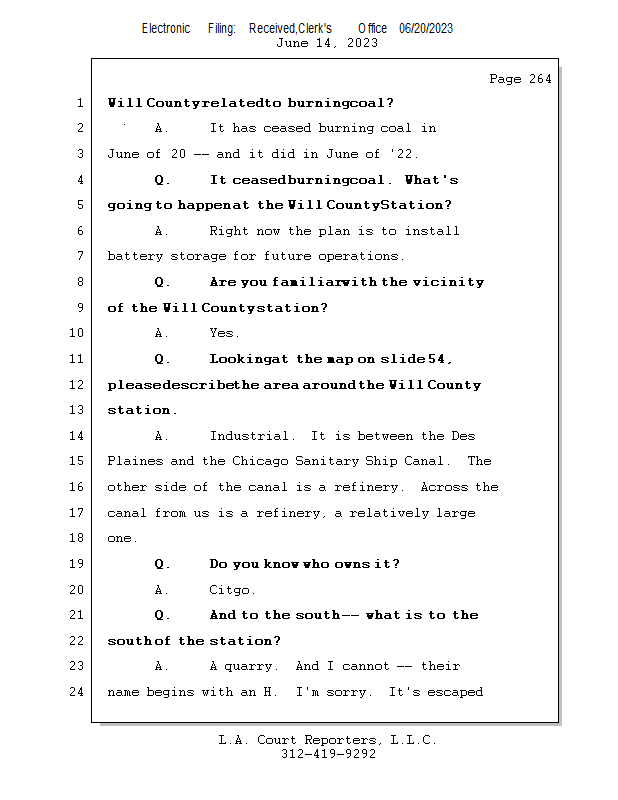 Electronic Filing: Received,Clerk's Office 06/20/2023
June 14, 2023

Page 264

1 Will Countyrelatedto burningcoal?

2 A. It has ceased burning coal in

3 June of 20 -- and it did in June of '22.

4 Q. It ceasedburningcoal. What's

5 going to happenat the Will CountyStation?

6 A. Right now the plan is to install

7 battery storage for future operations.

8 Q. Are you familiarwith the vicinity

9 of the Will Countystation?

10 A. Yes.

11 Q. Lookingat the map on slide 54,

12 pleasedescribethe area around the Will County

13 station.

14 A. Industrial. It is between the Des

15 Plaines and the Chicago Sanitary Ship Canal. The

16 other side of the canal is a refinery. Across the

17 canal from us is a refinery, a relatively large

18 one.

19 Q. Do you know who owns it?

20 A. Citgo.

21 Q. And to the south-- what is to the

22 southof the station?

23 A. A quarry. And I cannot -- their

24 name begins with an H. I'm sorry. It's escaped

L.A. Court Reporters, L.L.C.
312-419-9292